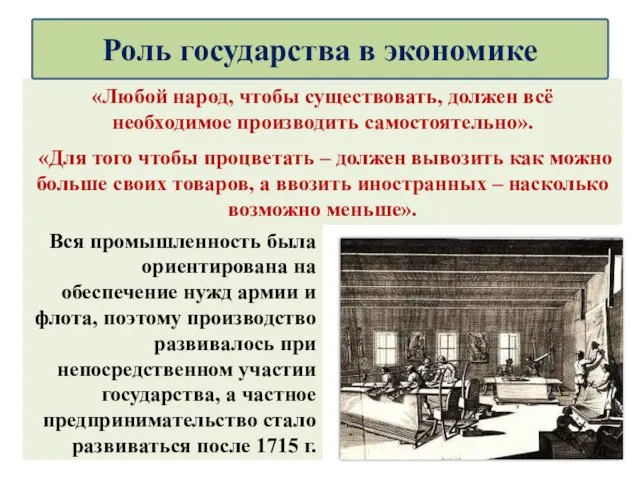 Роль государства в экономике

«Любой народ, чтобы существовать, должен всё необходимое производить самостоятельно».

«Для того чтобы процветать – должен вывозить как можно больше своих товаров, а ввозить иностранных – насколько возможно меньше».

Вся промышленность была ориентирована на обеспечение нужд армии и флота, поэтому производство развивалось при непосредственном участии государства, а частное предпринимательство стало развиваться после 1715 г.